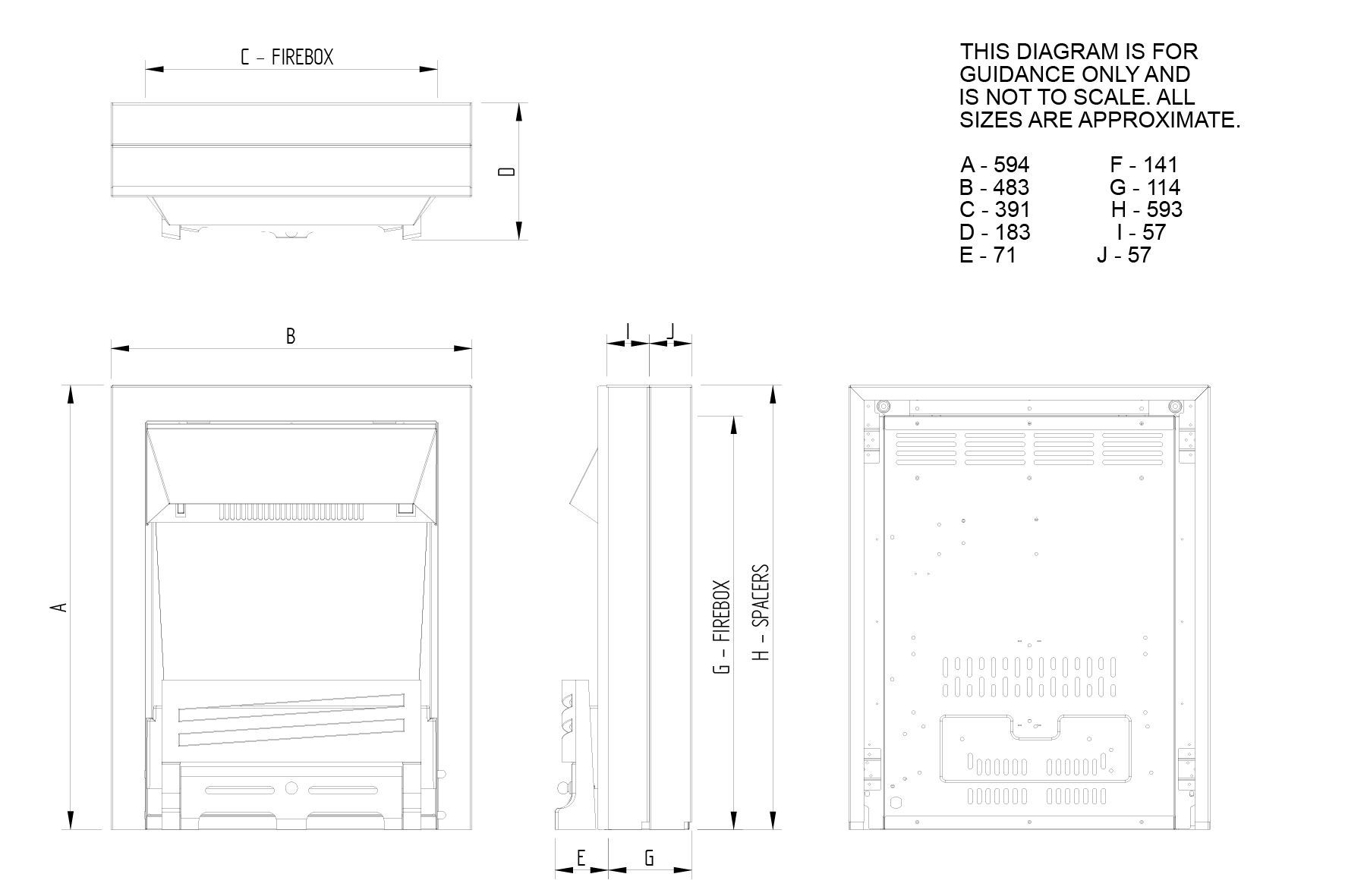 C – FIREBOX

D

THIS DIAGRAM IS FOR GUIDANCE ONLY AND IS NOT TO SCALE. ALL SIZES ARE APPROXIMATE.

A - 594
B - 483
C - 391
D - 183
E - 71

F - 141
G - 114
H - 593
I - 57
J - 57

B

A

I

J

G – FIREBOX

H – SPACERS

E

G